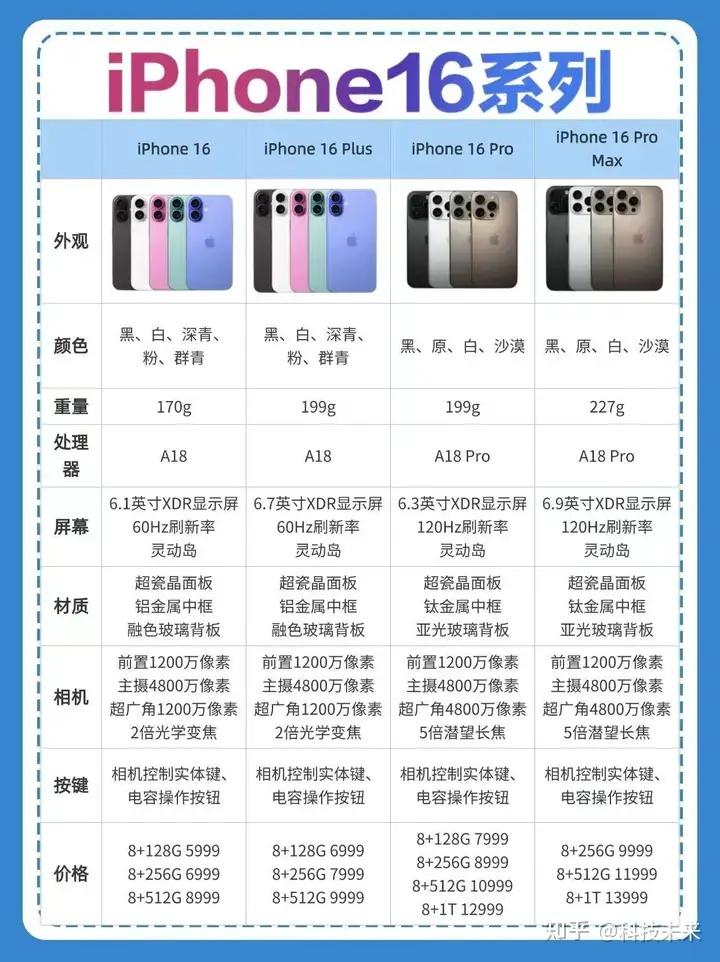 iPhone16系列

| | iPhone 16 | iPhone 16 Plus | iPhone 16 Pro | iPhone 16 Pro Max |
|---|---|---|---|---|
| 外观 | | | | |
| 颜色 | 黑、白、深青、粉、群青 | 黑、白、深青、粉、群青 | 黑、原、白、沙漠 | 黑、原、白、沙漠 |
| 重量 | 170g | 199g | 199g | 227g |
| 处理器 | A18 | A18 | A18 Pro | A18 Pro |
| 屏幕 | 6.1英寸XDR显示屏 60Hz刷新率 灵动岛 | 6.7英寸XDR显示屏 60Hz刷新率 灵动岛 | 6.3英寸XDR显示屏 120Hz刷新率 灵动岛 | 6.9英寸XDR显示屏 120Hz刷新率 灵动岛 |
| 材质 | 超瓷晶面板 铝金属中框 融色玻璃背板 | 超瓷晶面板 铝金属中框 融色玻璃背板 | 超瓷晶面板 钛金属中框 亚光玻璃背板 | 超瓷晶面板 钛金属中框 亚光玻璃背板 |
| 相机 | 前置1200万像素 主摄4800万像素 超广角1200万像素 2倍光学变焦 | 前置1200万像素 主摄4800万像素 超广角1200万像素 2倍光学变焦 | 前置1200万像素 主摄4800万像素 超广角4800万像素 5倍潜望长焦 | 前置1200万像素 主摄4800万像素 超广角4800万像素 5倍潜望长焦 |
| 按键 | 相机控制实体键、电容操作按钮 | 相机控制实体键、电容操作按钮 | 相机控制实体键、电容操作按钮 | 相机控制实体键、电容操作按钮 |
| 价格 | 8+128G 5999 8+256G 6999 8+512G 8999 | 8+128G 6999 8+256G 7999 8+512G 9999 | 8+128G 7999 8+256G 8999 8+512G 10999 8+1T 12999 | 8+256G 9999 8+512G 11999 8+1T 13999 |

知乎 @科技未来